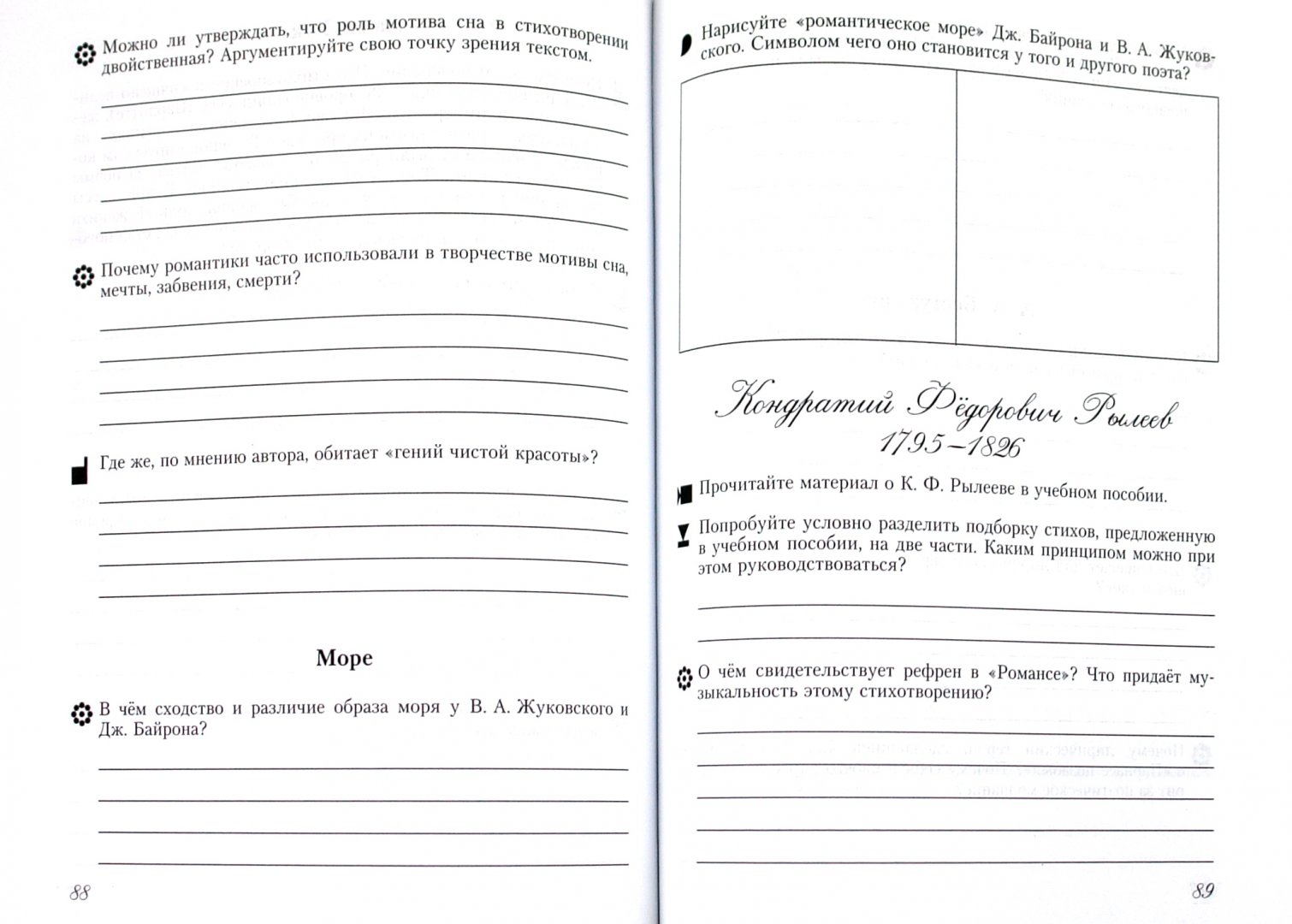 Можно ли утверждать, что роль мотива сна в стихотворении двойственная? Аргументируйте свою точку зрения текстом.

Почему романтики часто использовали в творчестве мотивы сна, мечты, забвения, смерти?

Где же, по мнению автора, обитает «гений чистой красоты»?

Море

В чём сходство и различие образа моря у В. А. Жуковского и Дж. Байрона?

88

Нарисуйте «романтическое море» Дж. Байрона и В. А. Жуковского. Символом чего оно становится у того и другого поэта?

Кондратий Фёдорович Рылеев
1795–1826

Прочитайте материал о К. Ф. Рылееве в учебном пособии.

Попробуйте условно разделить подборку стихов, предложенную в учебном пособии, на две части. Каким принципом можно при этом руководствоваться?

О чём свидетельствует рефрен в «Романсе»? Что придаёт музыкальность этому стихотворению?

89